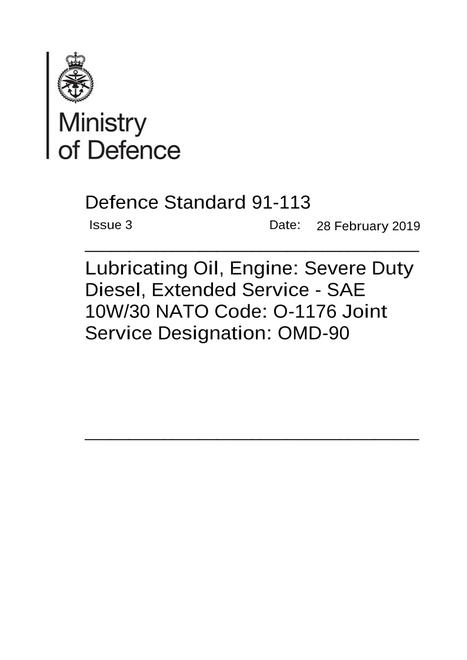 Ministry
of Defence

Defence Standard 91-113

Issue 3 Date: 28 February 2019

Lubricating Oil, Engine: Severe Duty Diesel, Extended Service - SAE 10W/30 NATO Code: O-1176 Joint Service Designation: OMD-90